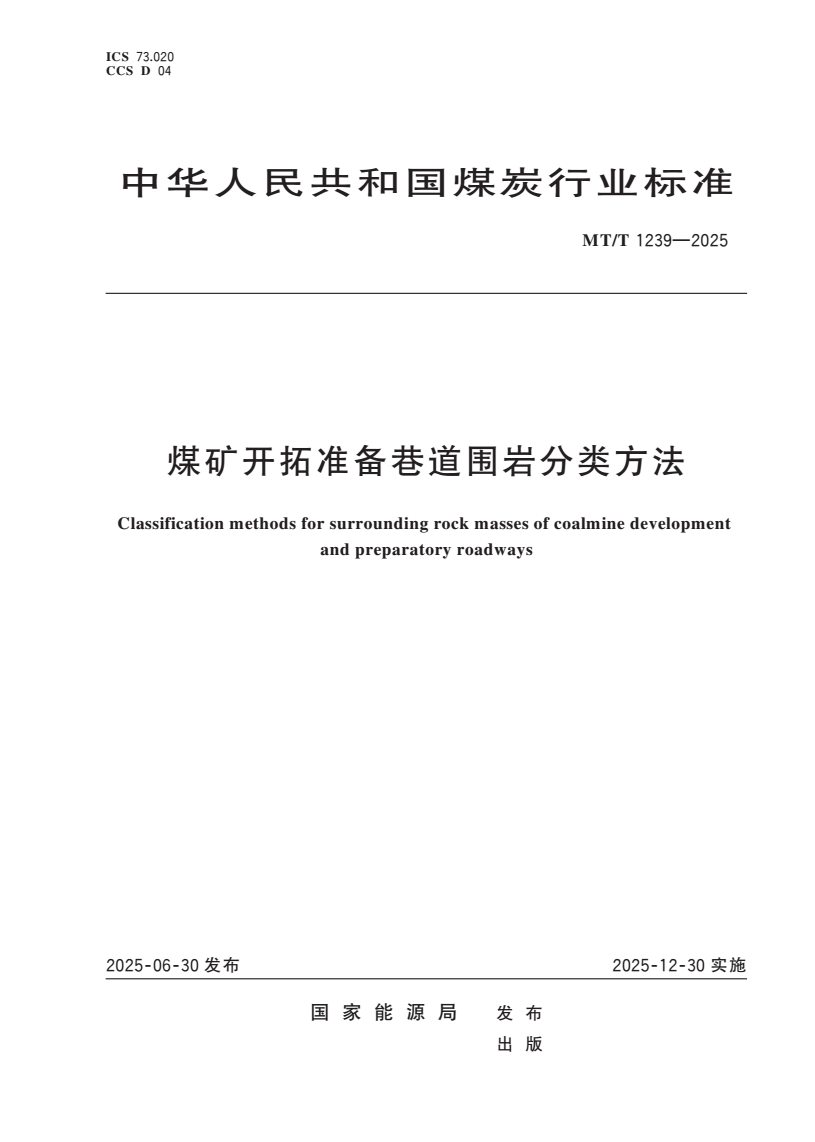 ICS 73.020
CCS D 04

中华人民共和国煤炭行业标准

MT/T 1239—2025

煤矿开拓准备巷道围岩分类方法

Classification methods for surrounding rock masses of coalmine development and preparatory roadways

2025-06-30 发布

2025-12-30 实施

国家能源局 发布
出版